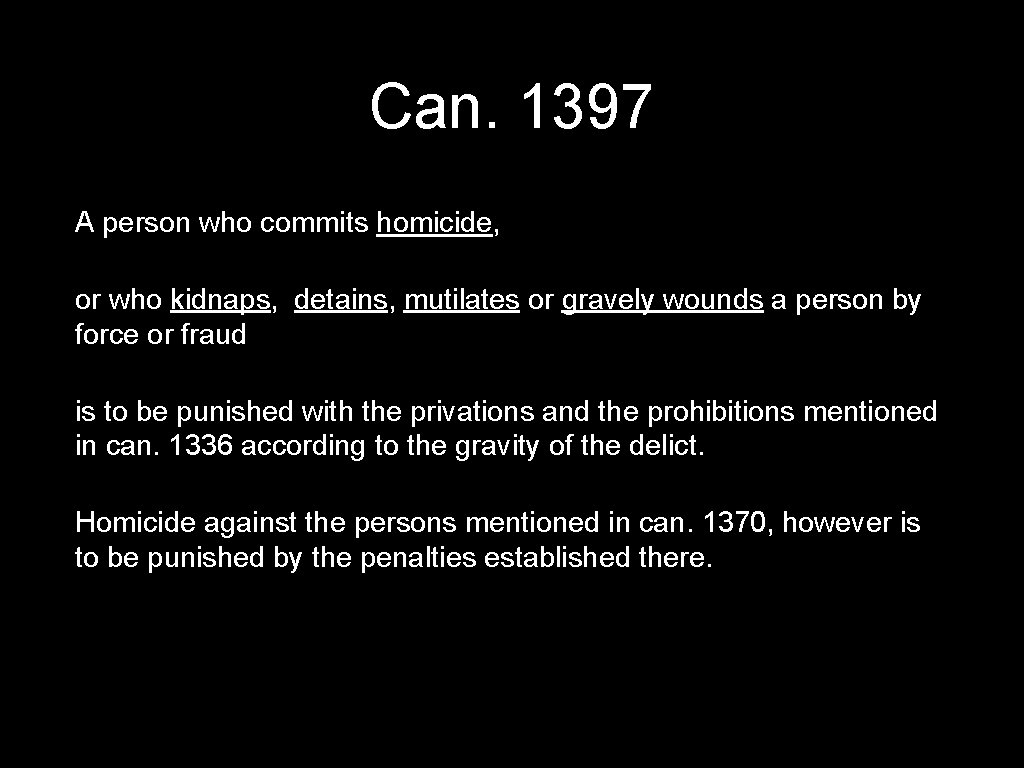 Can. 1397

A person who commits homicide,

or who kidnaps, detains, mutilates or gravely wounds a person by force or fraud

is to be punished with the privations and the prohibitions mentioned in can. 1336 according to the gravity of the delict.

Homicide against the persons mentioned in can. 1370, however is to be punished by the penalties established there.